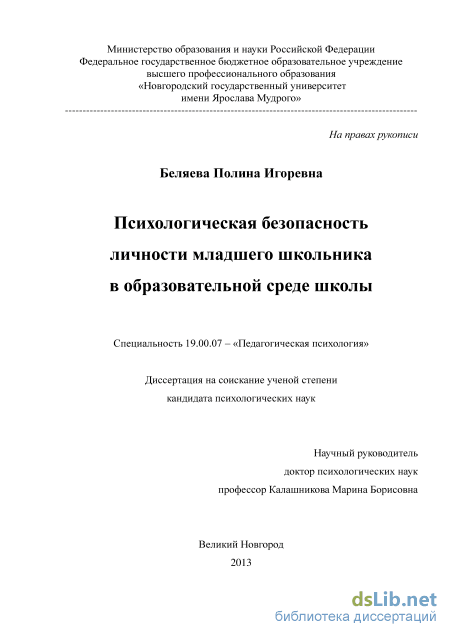 Министерство образования и науки Российской Федерации
Федеральное государственное бюджетное образовательное учреждение
высшего профессионального образования
«Новгородский государственный университет
имени Ярослава Мудрого»

На правах рукописи

Беляева Полина Игоревна

Психологическая безопасность
личности младшего школьника
в образовательной среде школы

Специальность 19.00.07 – «Педагогическая психология»

Диссертация на соискание ученой степени
кандидата психологических наук

Научный руководитель
доктор психологических наук
профессор Калашникова Марина Борисовна

Великий Новгород
2013

dsLib.net
библиотека диссертаций